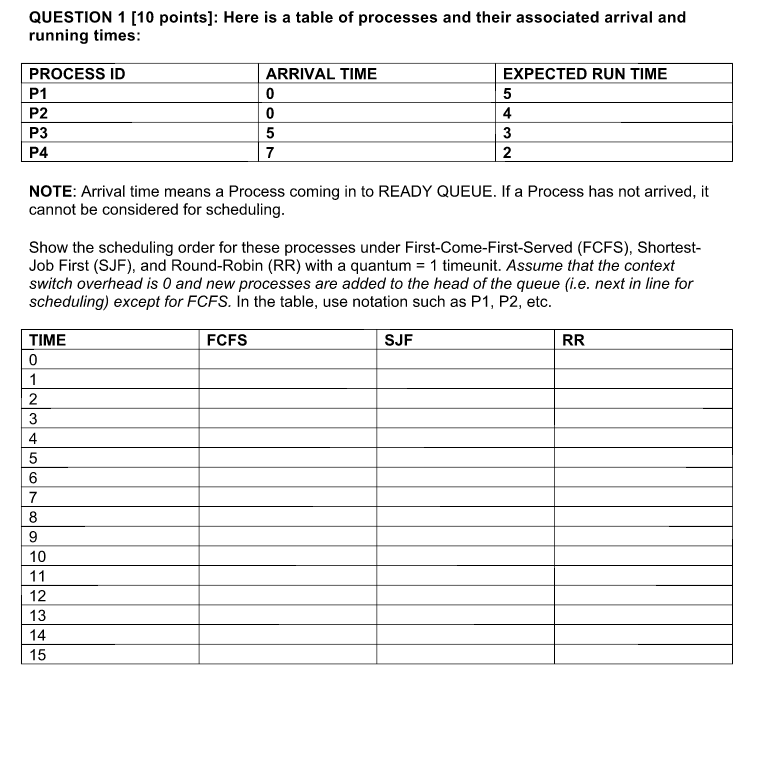 QUESTION 1 [10 points]: Here is a table of processes and their associated arrival and running times:

| PROCESS ID | ARRIVAL TIME | EXPECTED RUN TIME |
|---|---|---|
| P1 | 0 | 5 |
| P2 | 0 | 4 |
| P3 | 5 | 3 |
| P4 | 7 | 2 |

NOTE: Arrival time means a Process coming in to READY QUEUE. If a Process has not arrived, it cannot be considered for scheduling.

Show the scheduling order for these processes under First-Come-First-Served (FCFS), Shortest-Job First (SJF), and Round-Robin (RR) with a quantum = 1 timeunit. Assume that the context switch overhead is 0 and new processes are added to the head of the queue (i.e. next in line for scheduling) except for FCFS. In the table, use notation such as P1, P2, etc.

| TIME | FCFS | SJF | RR |
|---|---|---|---|
| 0 | | | |
| 1 | | | |
| 2 | | | |
| 3 | | | |
| 4 | | | |
| 5 | | | |
| 6 | | | |
| 7 | | | |
| 8 | | | |
| 9 | | | |
| 10 | | | |
| 11 | | | |
| 12 | | | |
| 13 | | | |
| 14 | | | |
| 15 | | | |